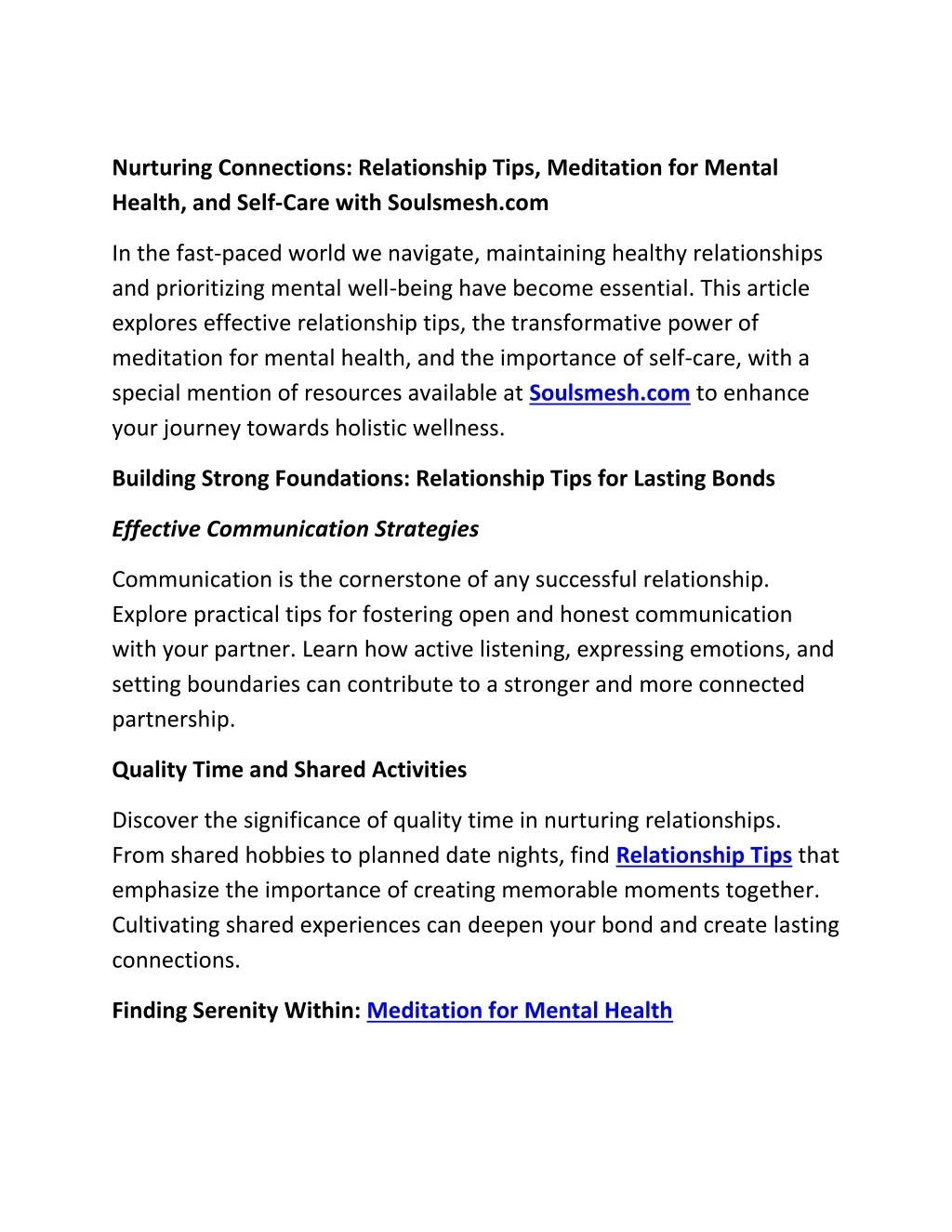 Nurturing Connections: Relationship Tips, Meditation for Mental Health, and Self-Care with Soulsmesh.com

In the fast-paced world we navigate, maintaining healthy relationships and prioritizing mental well-being have become essential. This article explores effective relationship tips, the transformative power of meditation for mental health, and the importance of self-care, with a special mention of resources available at Soulsmesh.com to enhance your journey towards holistic wellness.

Building Strong Foundations: Relationship Tips for Lasting Bonds

Effective Communication Strategies

Communication is the cornerstone of any successful relationship. Explore practical tips for fostering open and honest communication with your partner. Learn how active listening, expressing emotions, and setting boundaries can contribute to a stronger and more connected partnership.

Quality Time and Shared Activities

Discover the significance of quality time in nurturing relationships. From shared hobbies to planned date nights, find Relationship Tips that emphasize the importance of creating memorable moments together. Cultivating shared experiences can deepen your bond and create lasting connections.

Finding Serenity Within: Meditation for Mental Health